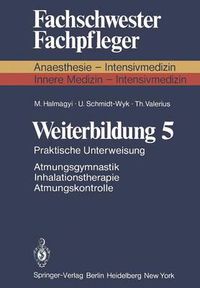 Fachschwester
Fachpfleger

Anaesthesie – Intensivmedizin
Innere Medizin – Intensivmedizin

M. Halmagyi · U. Schmidt-Wyk · Th. Valerius

Weiterbildung 5

Praktische Unterweisung

Atmungsgymnastik
Inhalationstherapie
Atmungskontrolle

Springer-Verlag Berlin Heidelberg New York